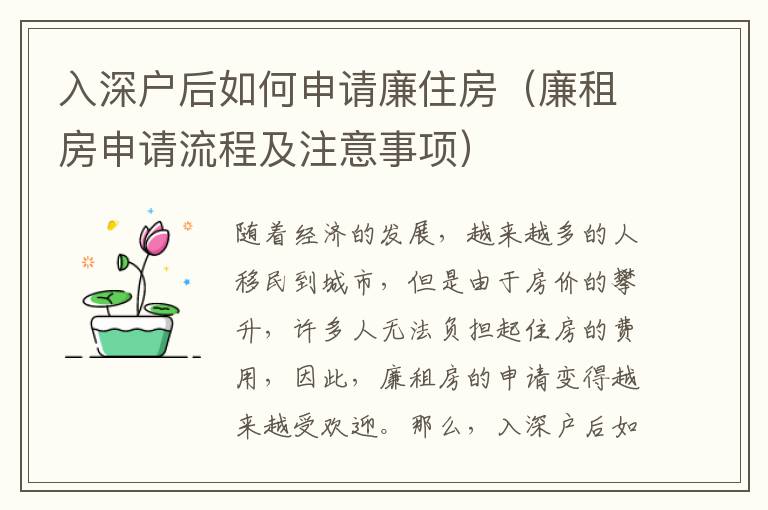 入深户后如何申请廉住房（廉租房申请流程及注意事项）

随着经济的发展，越来越多的人移民到城市，但是由于房价的攀升，许多人无法负担起住房的费用，因此，廉租房的申请变得越来越受欢迎。那么，入深户后如